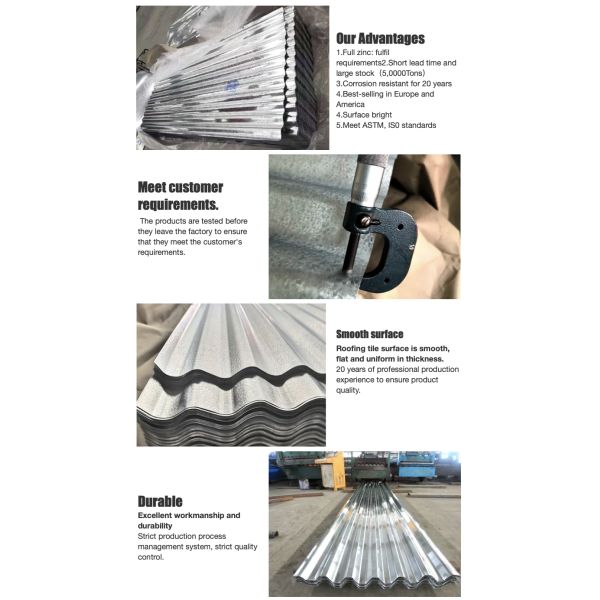 Our Advantages
1.Full zinc: fulfil requirements2.Short lead time and large stock（5,0000Tons）
3.Corrosion resistant for 20 years
4.Best-selling in Europe and America
4.Surface bright
5.Meet ASTM, IS0 standards

Meet customer requirements.

The products are tested before they leave the factory to ensure that they meet the customer's requirements.

Smooth surface

Roofing tile surface is smooth, flat and uniform in thickness.
20 years of professional production experience to ensure product quality.

Durable

Excellent workmanship and durability
Strict production process management system, strict quality control.